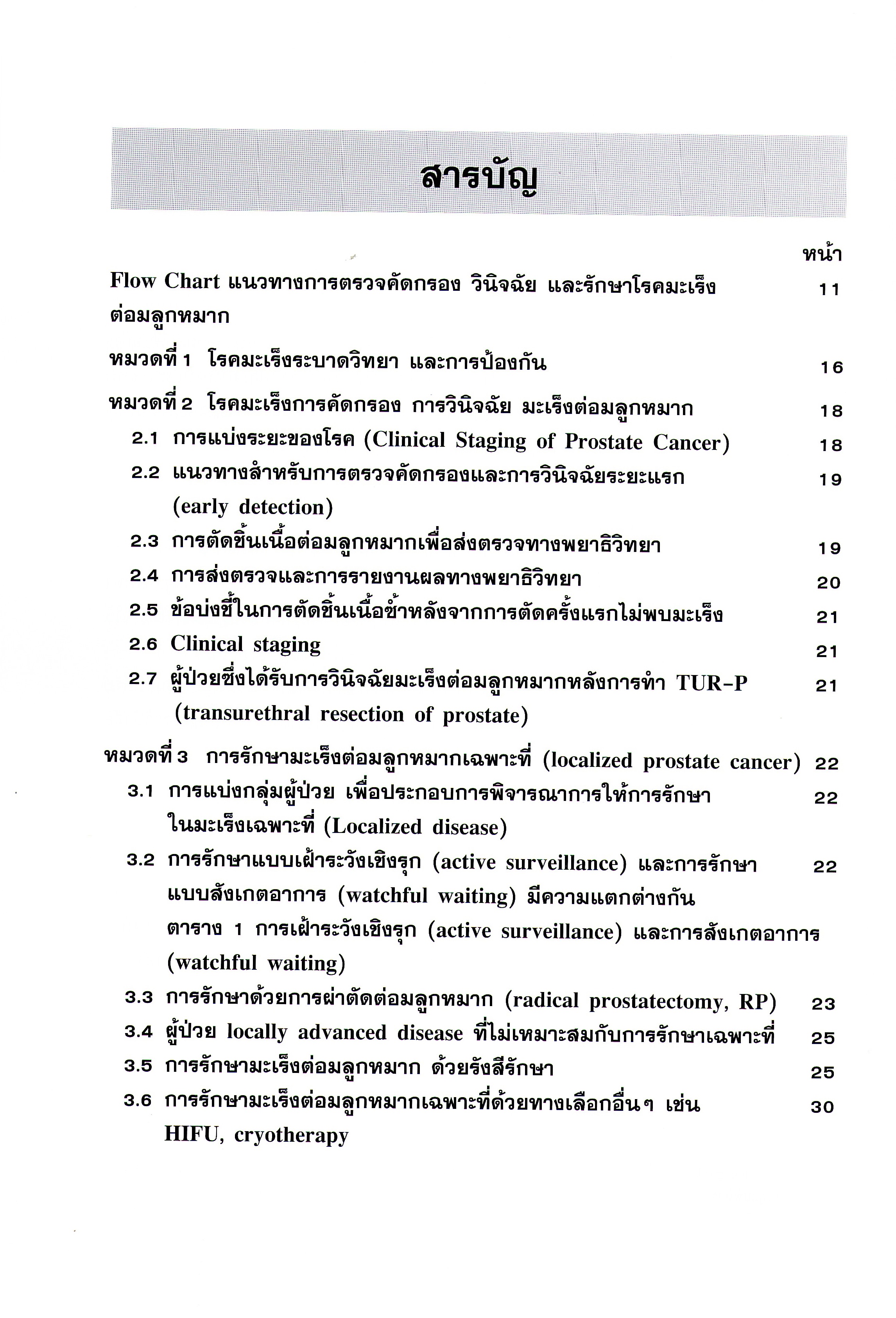 สารบัญ

หน้า

Flow Chart แนวทางการตรวจคัดกรอง วินิจฉัย และรักษาโรคมะเร็งต่อมลูกหมาก 11

หมวดที่ 1 โรคมะเร็งระบาดวิทยา และการป้องกัน 16

หมวดที่ 2 โรคมะเร็งการคัดกรอง การวินิจฉัย มะเร็งต่อมลูกหมาก 18
2.1 การแบ่งระยะของโรค (Clinical Staging of Prostate Cancer) 18
2.2 แนวทางสำหรับการตรวจคัดกรองและการวินิจฉัยระยะแรก (early detection) 19
2.3 การตัดชิ้นเนื้อต่อมลูกหมากเพื่อส่งตรวจทางพยาธิวิทยา 19
2.4 การส่งตรวจและการรายงานผลทางพยาธิวิทยา 20
2.5 ข้อบ่งชี้ในการตัดชิ้นเนื้อซ้ำหลังจากการตัดครั้งแรกไม่พบมะเร็ง 21
2.6 Clinical staging 21
2.7 ผู้ป่วยซึ่งได้รับการวินิจฉัยมะเร็งต่อมลูกหมากหลังการทำ TUR-P (transurethral resection of prostate) 21

หมวดที่ 3 การรักษามะเร็งต่อมลูกหมากเฉพาะที่ (localized prostate cancer) 22
3.1 การแบ่งกลุ่มผู้ป่วย เพื่อประกอบการพิจารณาการให้การรักษาในมะเร็งเฉพาะที่ (Localized disease) 22
3.2 การรักษาแบบเฝ้าระวังเชิงรุก (active surveillance) และการรักษาแบบสังเกตอาการ (watchful waiting) มีความแตกต่างกัน 22
ตาราง 1 การเฝ้าระวังเชิงรุก (active surveillance) และการสังเกตอาการ (watchful waiting)
3.3 การรักษาด้วยการผ่าตัดต่อมลูกหมาก (radical prostatectomy, RP) 23
3.4 ผู้ป่วย locally advanced disease ที่ไม่เหมาะสมกับการรักษาเฉพาะที่ 25
3.5 การรักษามะเร็งต่อมลูกหมาก ด้วยรังสีรักษา 25
3.6 การรักษามะเร็งต่อมลูกหมากเฉพาะที่ด้วยทางเลือกอื่นๆ เช่น HIFU, cryotherapy 30